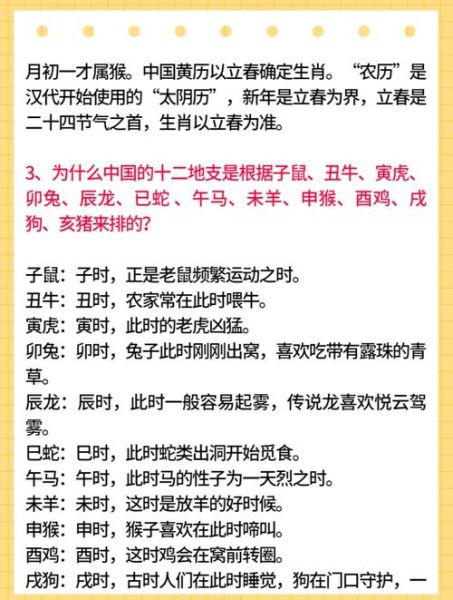 月初一才属猴。中国黄历以立春确定生肖。“农历”是汉代开始使用的“太阴历”，新年是立春为界，立春是二十四节气之首，生肖以立春为准。

3、为什么中国的十二地支是根据子鼠、丑牛、寅虎、卯兔、辰龙、巳蛇 、午马、未羊、申猴、酉鸡、戌狗、亥猪来排的?

子鼠：子时，正是老鼠频繁运动之时。
丑牛：丑时，农家常在此时喂牛。
寅虎：寅时，此时的老虎凶猛。
卯兔：卯时，兔子此时刚刚出窝，喜欢吃带有露珠的青草。
辰龙：辰时，此时一般容易起雾，传说龙喜欢悦云驾雾。
巳蛇：巳时，此时蛇类出洞开始觅食。
午马：午时，此时马的性子为一天烈之时。
未羊：未时，这时是放羊的好时候。
申猴：申时，猴子喜欢在此时啼叫。
酉鸡：酉时，这时鸡会在窝前转圈。
戌狗：戌时，古时人们在此时睡觉，狗在门口守护，一